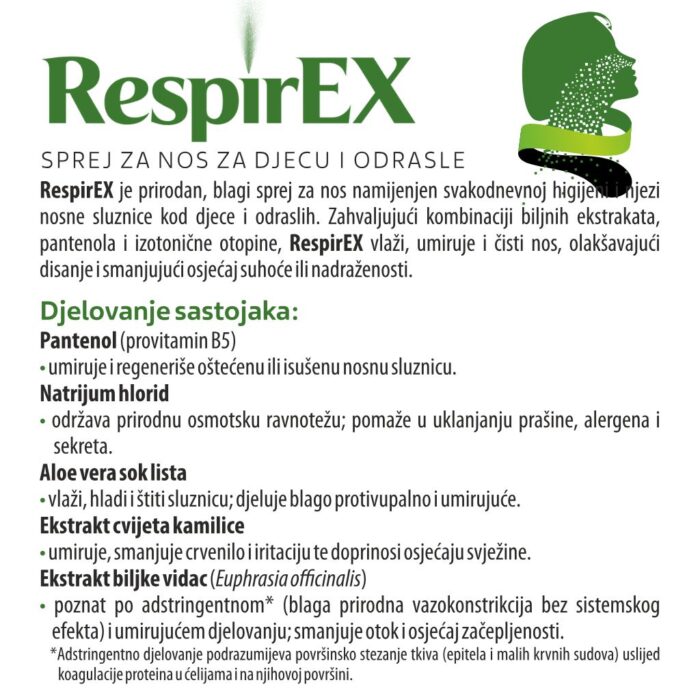 RespirEX

SPREJ ZA NOS ZA DJECU I ODRASLE

RespirEX je prirodan, blagi sprej za nos namijenjen svakodnevnoj higijeni i njezi nosne sluznice kod djece i odraslih. Zahvaljujući kombinaciji biljnih ekstrakata, pantenola i izotonične otopine, RespirEX vlaži, umiruje i čisti nos, olakšavajući disanje i smanjujući osjećaj suhoće ili nadraženosti.

Djelovanje sastojaka:

Pantenol (provitamin B5)
• umiruje i regeneriše oštećenu ili isušenu nosnu sluznicu.

Natrijum hlorid
• održava prirodnu osmotsku ravnotežu; pomaže u uklanjanju prašine, alergena i sekreta.

Aloe vera sok lista
• vlaži, hladi i štiti sluznicu; djeluje blago protivupalno i umirujuće.

Ekstrakt cvijeta kamilice
• umiruje, smanjuje crvenilo i iritaciju te doprinosi osjećaju svježine.

Ekstrakt biljke vidac (Euphrasia officinalis)
• poznat po adstringentnom* (blaga prirodna vazokonstrikcija bez sistemskog efekta) i umirujućem djelovanju; smanjuje otok i osjećaj začepljenosti.

*Adstringentno djelovanje podrazumijeva površinsko stezanje tkiva (epitela i malih krvnih sudova) uslijed koagulacije proteina u ćelijama i na njihovoj površini.